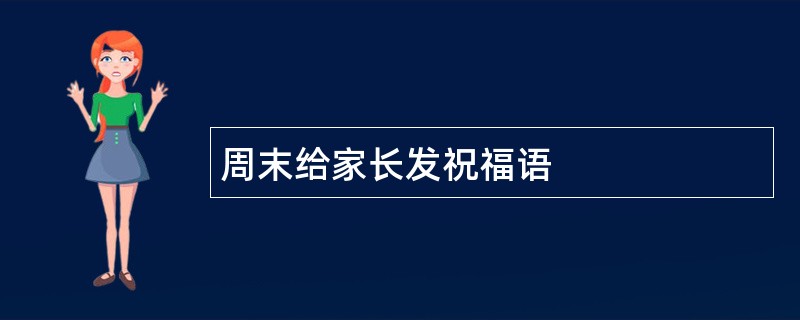 周末给家长发祝福语